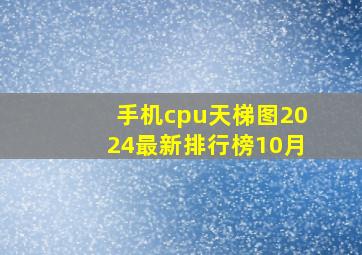 手机cpu天梯图2024最新排行榜10月